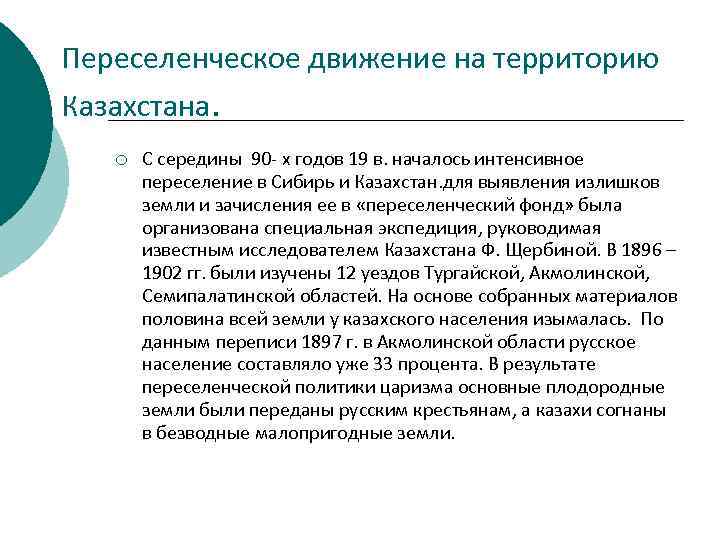 Переселенческое движение на территорию Казахстана.

○ С середины 90- х годов 19 в. началось интенсивное переселение в Сибирь и Казахстан.для выявления излишков земли и зачисления ее в «переселенческий фонд» была организована специальная экспедиция, руководимая известным исследователем Казахстана Ф. Щербиной. В 1896 – 1902 гг. были изучены 12 уездов Тургайской, Акмолинской, Семипалатинской областей. На основе собранных материалов половина всей земли у казахского населения изымалась. По данным переписи 1897 г. в Акмолинской области русское население составляло уже 33 процента. В результате переселенческой политики царизма основные плодородные земли были переданы русским крестьянам, а казахи согнаны в безводные малопригодные земли.